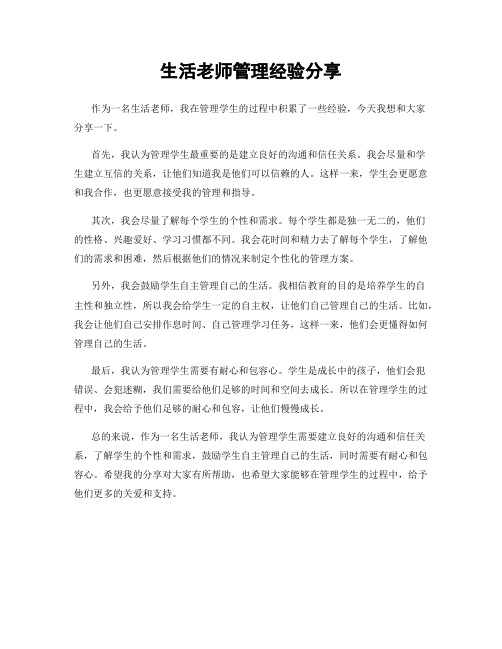 生活老师管理经验分享

作为一名生活老师，我在管理学生的过程中积累了一些经验，今天我想和大家分享一下。

首先，我认为管理学生最重要的是建立良好的沟通和信任关系。我会尽量和学生建立互信的关系，让他们知道我是他们可以信赖的人。这样一来，学生会更愿意和我合作，也更愿意接受我的管理和指导。

其次，我会尽量了解每个学生的个性和需求。每个学生都是独一无二的，他们的性格、兴趣爱好、学习习惯都不同。我会花时间和精力去了解每个学生，了解他们的需求和困难，然后根据他们的情况来制定个性化的管理方案。

另外，我会鼓励学生自主管理自己的生活。我相信教育的目的是培养学生的自主性和独立性，所以我会给学生一定的自主权，让他们自己管理自己的生活。比如，我会让他们自己安排作息时间、自己管理学习任务，这样一来，他们会更懂得如何管理自己的生活。

最后，我认为管理学生需要有耐心和包容心。学生是成长中的孩子，他们会犯错误、会犯迷糊，我们需要给他们足够的时间和空间去成长。所以在管理学生的过程中，我会给予他们足够的耐心和包容，让他们慢慢成长。

总的来说，作为一名生活老师，我认为管理学生需要建立良好的沟通和信任关系，了解学生的个性和需求，鼓励学生自主管理自己的生活，同时需要有耐心和包容心。希望我的分享对大家有所帮助，也希望大家能够在管理学生的过程中，给予他们更多的关爱和支持。